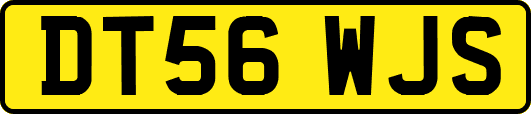 DT56 WJS